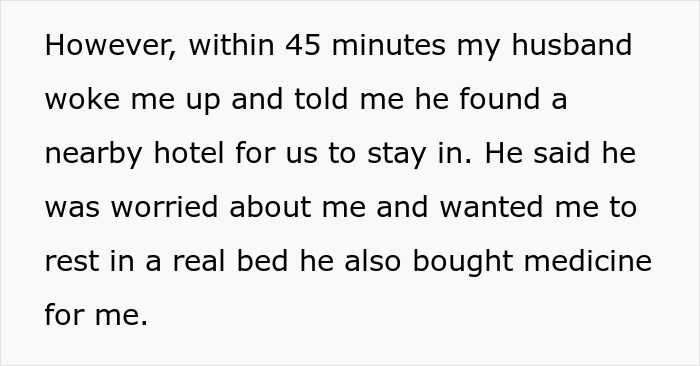 However, within 45 minutes my husband woke me up and told me he found a nearby hotel for us to stay in. He said he was worried about me and wanted me to rest in a real bed he also bought medicine for me.